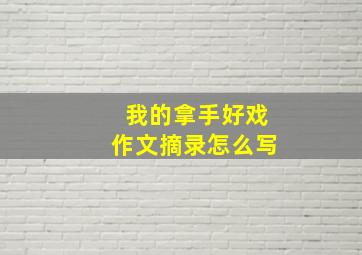 我的拿手好戏
作文摘录怎么写